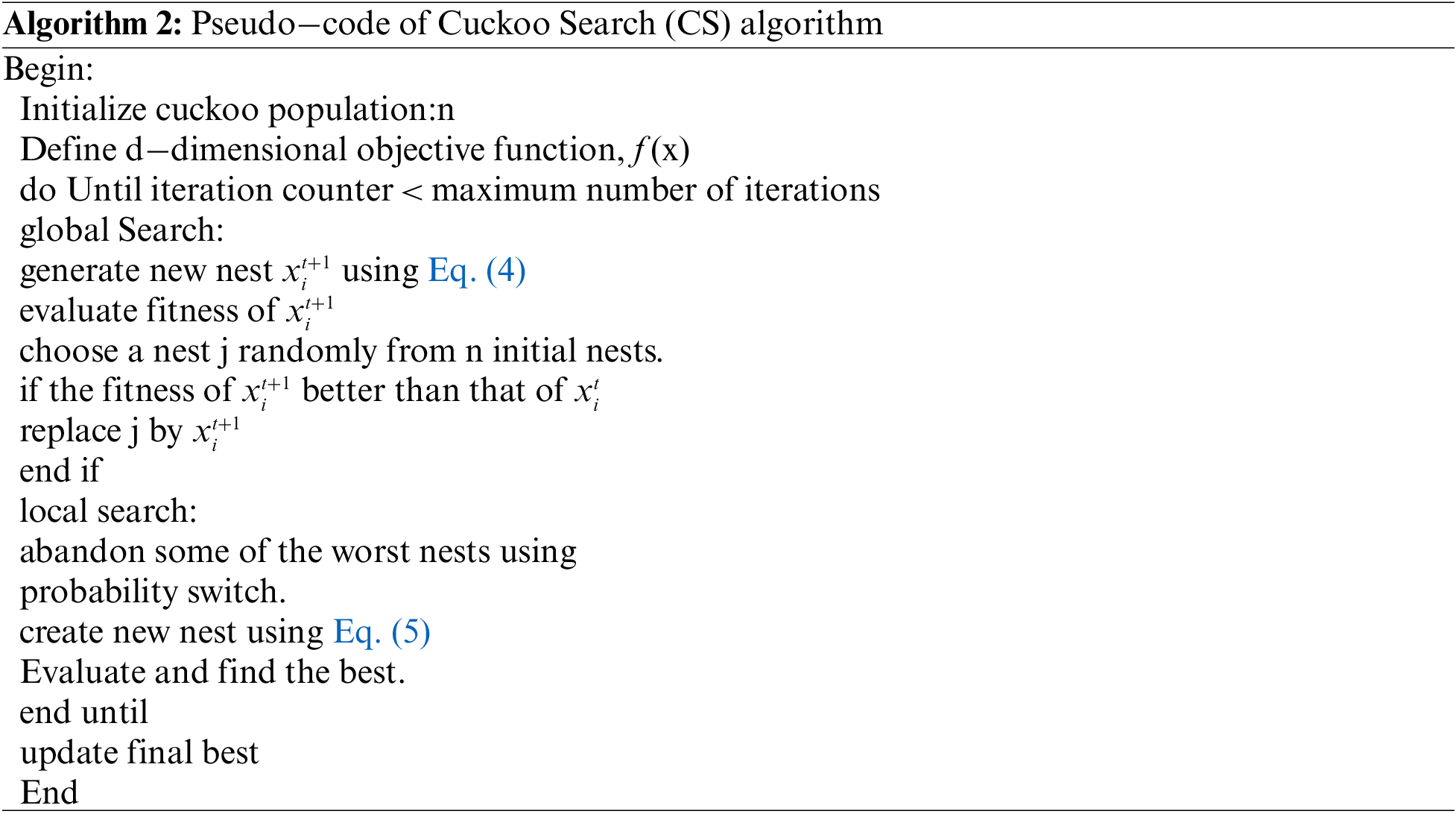 Algorithm 2: Pseudo−code of Cuckoo Search (CS) algorithm

Begin:
Initialize cuckoo population:n
Define d−dimensional objective function, $f(x)$
do Until iteration counter < maximum number of iterations
global Search:
generate new nest $x_i^{t+1}$ using Eq. (4)
evaluate fitness of $x_i^{t+1}$
choose a nest j randomly from n initial nests.
if the fitness of $x_i^{t+1}$ better than that of $x_i^t$
replace j by $x_i^{t+1}$
end if
local search:
abandon some of the worst nests using
probability switch.
create new nest using Eq. (5)
Evaluate and find the best.
end until
update final best
End